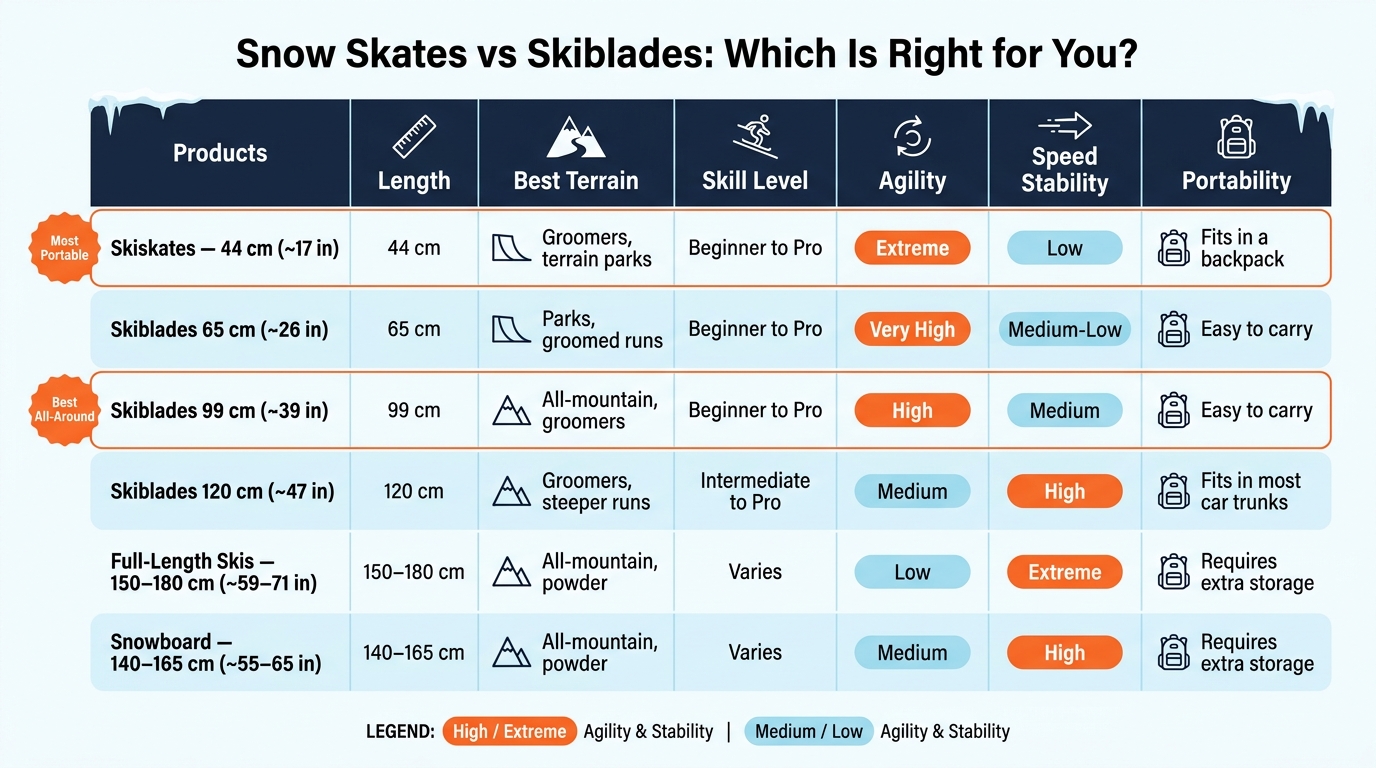 Snow Skates vs Skiblades: Which Is Right for You?

| Products | Length | Best Terrain | Skill Level | Agility | Speed Stability | Portability |
|---|---|---|---|---|---|---|
| Most Portable Skiskates — 44 cm (~17 in) | 44 cm | Groomers, terrain parks | Beginner to Pro | Extreme | Low | Fits in a backpack |
| Skiblades 65 cm (~26 in) | 65 cm | Parks, groomed runs | Beginner to Pro | Very High | Medium-Low | Easy to carry |
| Best All-Around Skiblades 99 cm (~39 in) | 99 cm | All-mountain, groomers | Beginner to Pro | High | Medium | Easy to carry |
| Skiblades 120 cm (~47 in) | 120 cm | Groomers, steeper runs | Intermediate to Pro | Medium | High | Fits in most car trunks |
| Full-Length Skis — 150–180 cm (~59–71 in) | 150–180 cm | All-mountain, powder | Varies | Low | Extreme | Requires extra storage |
| Snowboard — 140–165 cm (~55–65 in) | 140–165 cm | All-mountain, powder | Varies | Medium | High | Requires extra storage |

LEGEND: High / Extreme Agility & Stability | Medium / Low Agility & Stability